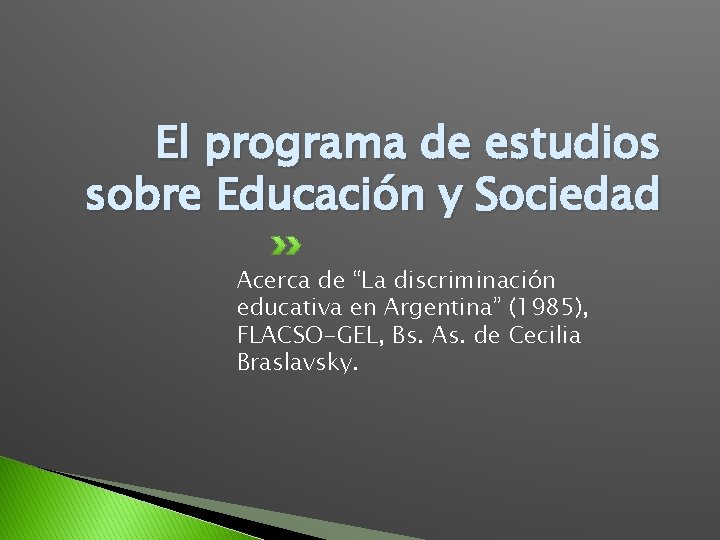 El programa de estudios sobre Educación y Sociedad

Acerca de "La discriminación educativa en Argentina" (1985), FLACSO-GEL, Bs. As. de Cecilia Braslavsky.